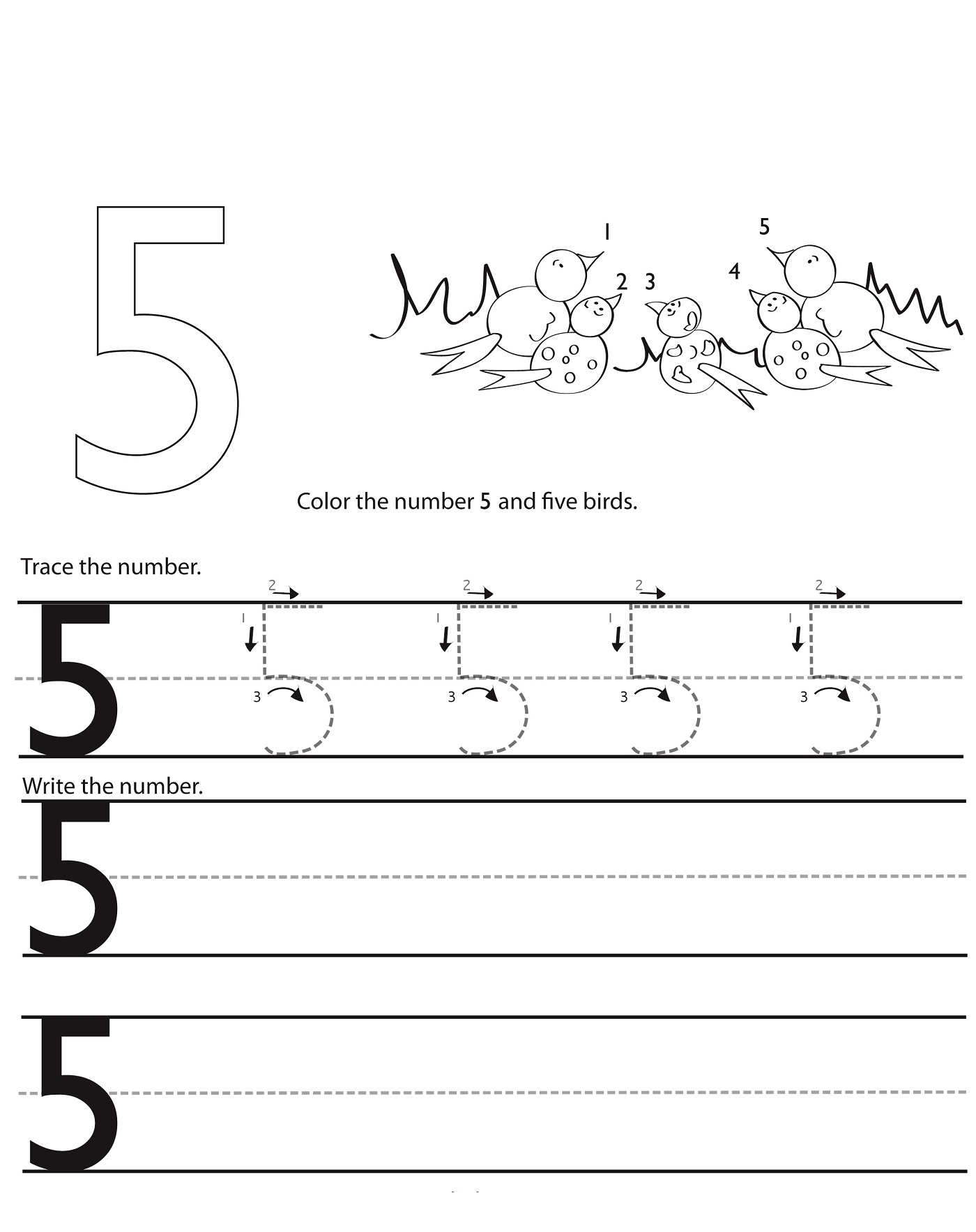 5

1
2 3
4
5

Color the number 5 and five birds.

Trace the number.

5

2 1 3
2 1 3
2 1 3
2 1 3

Write the number.

5

5